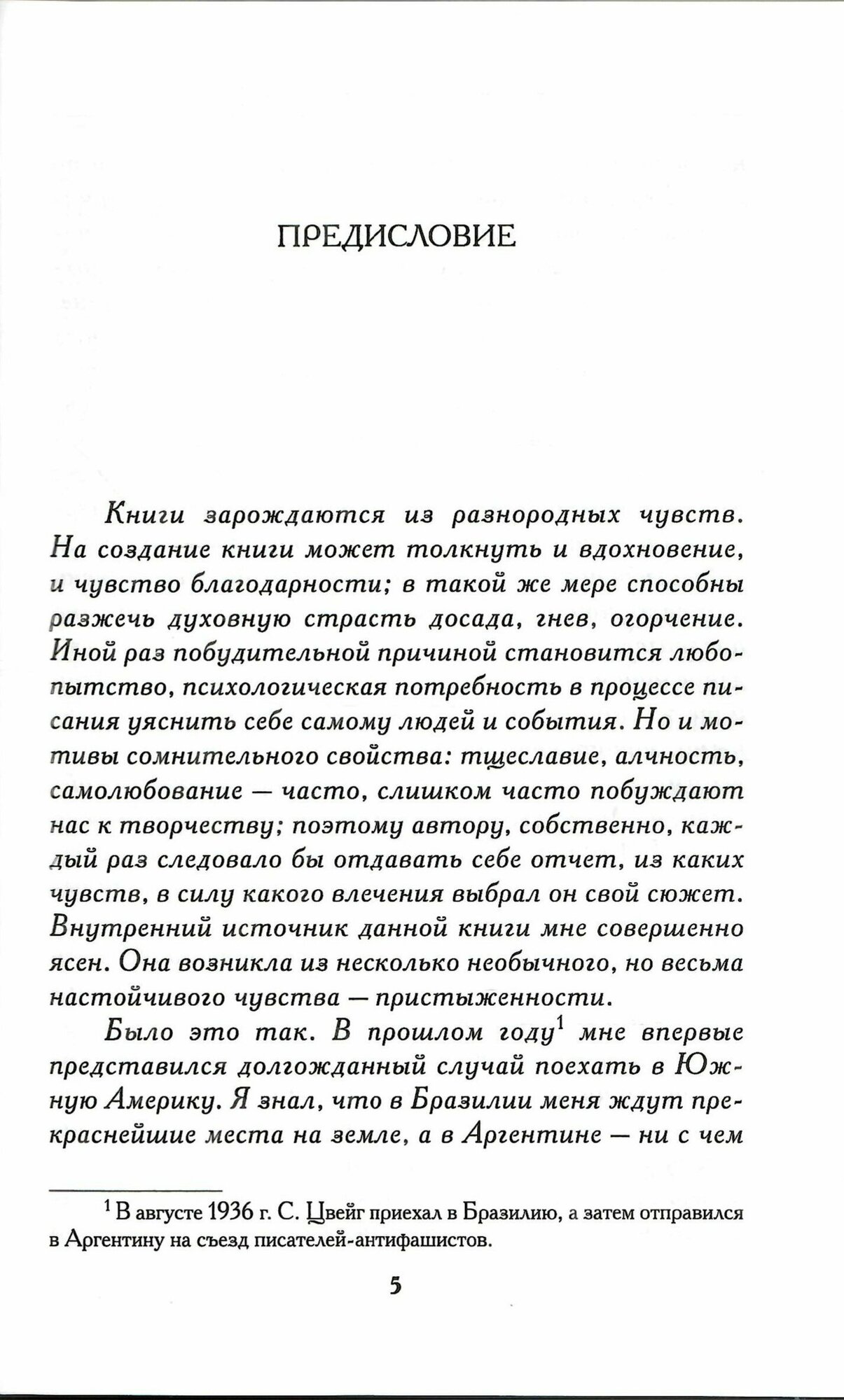 ПРЕДИСЛОВИЕ

Книги зарождаются из разнородных чувств. На создание книги может толкнуть и вдохновение, и чувство благодарности; в такой же мере способны разжечь духовную страсть досада, гнев, огорчение. Иной раз побудительной причиной становится любопытство, психологическая потребность в процессе писания уяснить себе самому людей и события. Но и мотивы сомнительного свойства: тщеславие, алчность, самолюбование — часто, слишком часто побуждают нас к творчеству; поэтому автору, собственно, каждый раз следовало бы отдавать себе отчет, из каких чувств, в силу какого влечения выбрал он свой сюжет. Внутренний источник данной книги мне совершенно ясен. Она возникла из несколько необычного, но весьма настойчивого чувства — пристыженности.

Было это так. В прошлом году$^1$ мне впервые представился долгожданный случай поехать в Южную Америку. Я знал, что в Бразилии меня ждут прекраснейшие места на земле, а в Аргентине — ни с чем

$^1$ В августе 1936 г. С. Цвейг приехал в Бразилию, а затем отправился в Аргентину на съезд писателей-антифашистов.

5